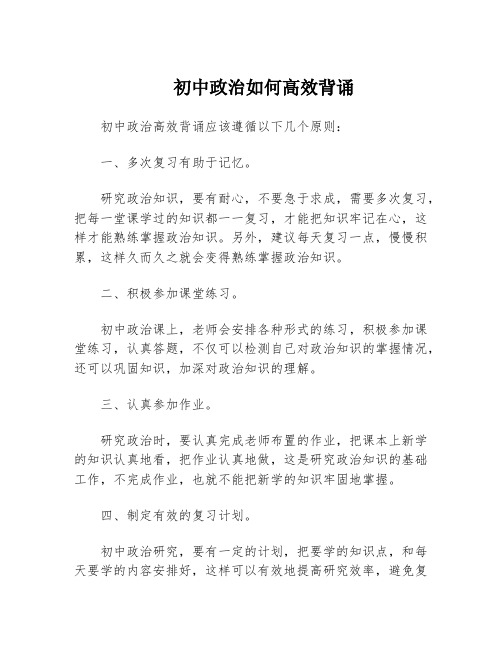 初中政治如何高效背诵

初中政治高效背诵应该遵循以下几个原则：

一、多次复习有助于记忆。

研究政治知识，要有耐心，不要急于求成，需要多次复习，把每一堂课学过的知识都一一复习，才能把知识牢记在心，这样才能熟练掌握政治知识。另外，建议每天复习一点，慢慢积累，这样久而久之就会变得熟练掌握政治知识。

二、积极参加课堂练习。

初中政治课上，老师会安排各种形式的练习，积极参加课堂练习，认真答题，不仅可以检测自己对政治知识的掌握情况，还可以巩固知识，加深对政治知识的理解。

三、认真参加作业。

研究政治时，要认真完成老师布置的作业，把课本上新学的知识认真地看，把作业认真地做，这是研究政治知识的基础工作，不完成作业，也就不能把新学的知识牢固地掌握。

四、制定有效的复习计划。

初中政治研究，要有一定的计划，把要学的知识点，和每天要学的内容安排好，这样可以有效地提高研究效率，避免复